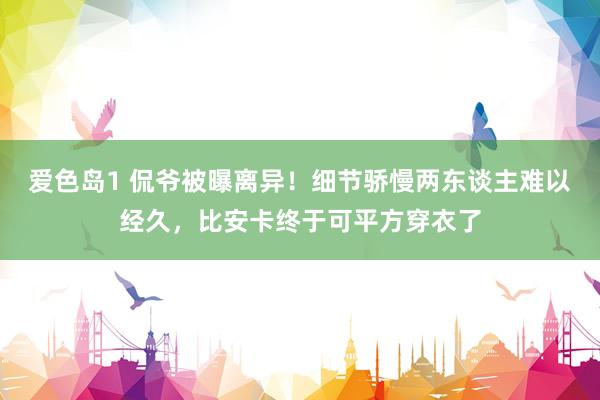 爱色岛1 侃爷被曝离异！细节骄慢两东谈主难以经久，比安卡终于可平方穿衣了